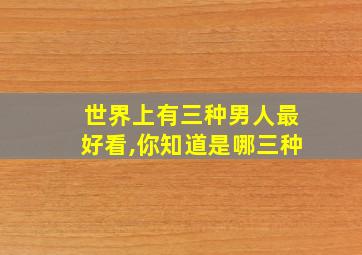 世界上有三种男人最好看,你知道是哪三种